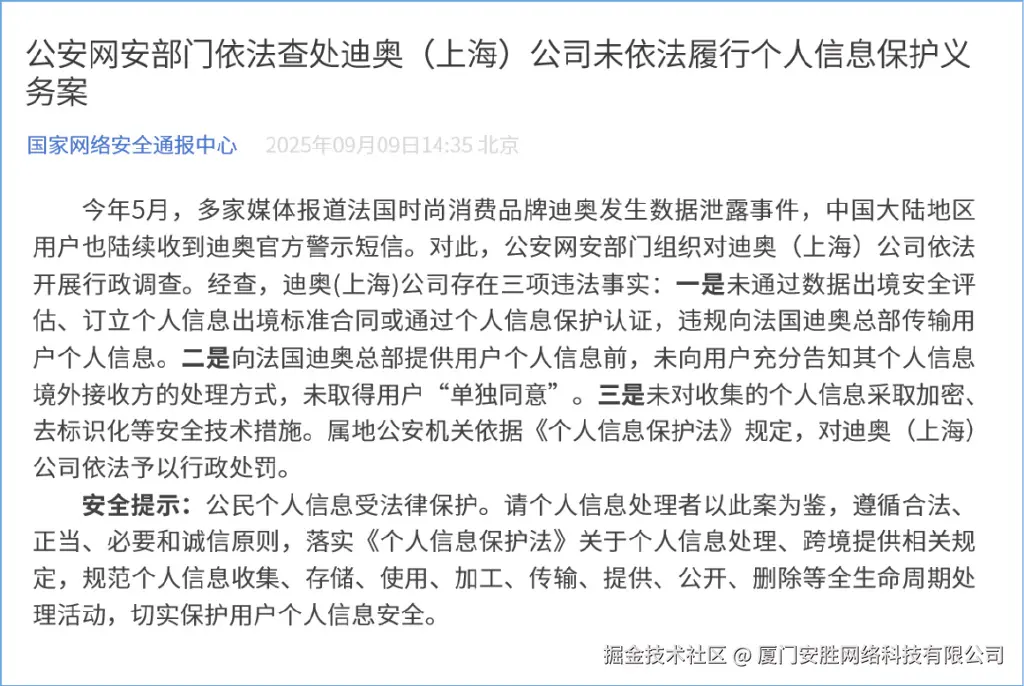 公安网安部门依法查处迪奥（上海）公司未依法履行个人信息保护义务案

国家网络安全通报中心 2025年09月09日14:35 北京

今年5月，多家媒体报道法国时尚消费品牌迪奥发生数据泄露事件，中国大陆地区用户也陆续收到迪奥官方警示短信。对此，公安网安部门组织对迪奥（上海）公司依法开展行政调查。经查，迪奥(上海)公司存在三项违法事实：一是未通过数据出境安全评估、订立个人信息出境标准合同或通过个人信息保护认证，违规向法国迪奥总部传输用户个人信息。二是向法国迪奥总部提供用户个人信息前，未向用户充分告知其个人信息境外接收方的处理方式，未取得用户“单独同意”。三是未对收集的个人信息采取加密、去标识化等安全技术措施。属地公安机关依据《个人信息保护法》规定，对迪奥（上海）公司依法予以行政处罚。

安全提示：公民个人信息受法律保护。请个人信息处理者以此案为鉴，遵循合法、正当、必要和诚信原则，落实《个人信息保护法》关于个人信息处理、跨境提供相关规定，规范个人信息收集、存储、使用、加工、传输、提供、公开、删除等全生命周期处理活动，切实保护用户个人信息安全。

掘金技术社区 @ 厦门安胜网络科技有限公司